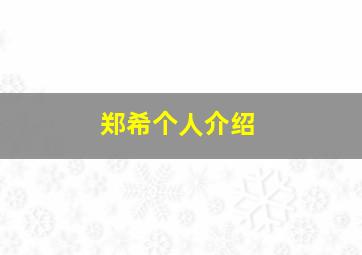 郑希个人介绍